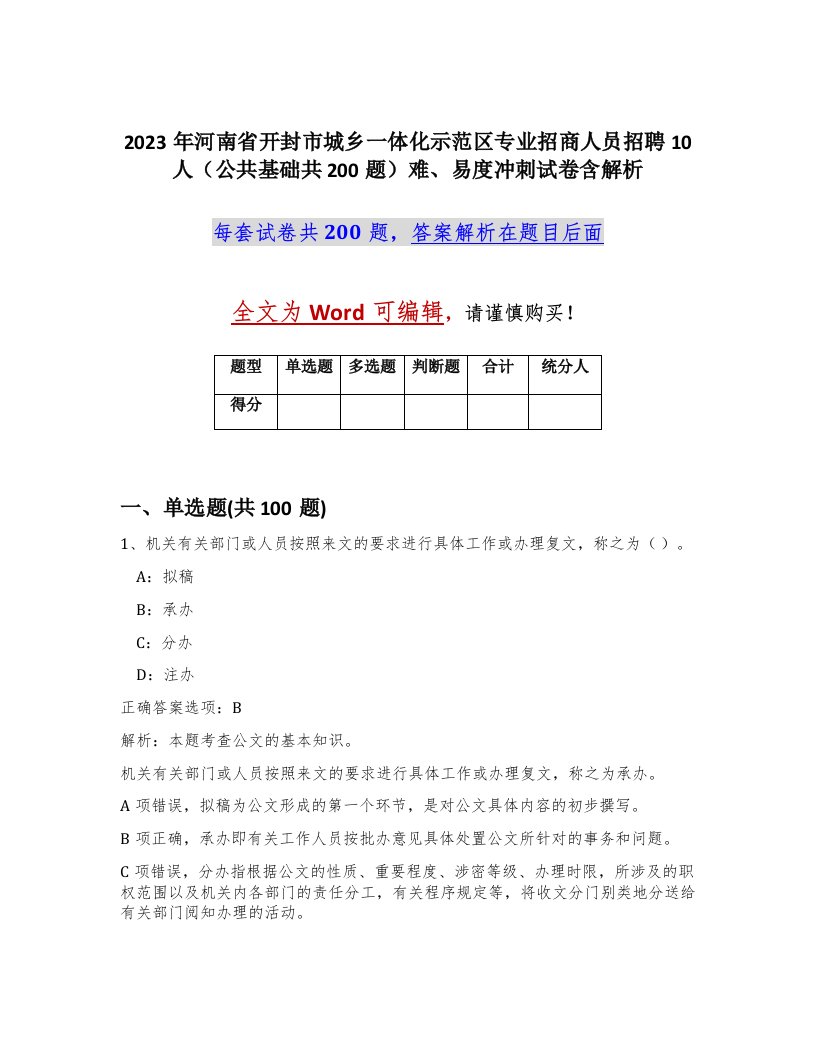 2023 年河南省开封市城乡一体化示范区专业招商人员招聘 10 人（公共基础共 200 题）难、易度冲刺试卷含解析

每套试卷共 200 题，答案解析在题目后面

全文为 Word 可编辑，请谨慎购买！

| 题型 | 单选题 | 多选题 | 判断题 | 合计 | 统分人 |
|---|---|---|---|---|---|
| 得分 | | | | | |

一、单选题(共 100 题)

1、机关有关部门或人员按照来文的要求进行具体工作或办理复文，称之为（ ）。

A：拟稿

B：承办

C：分办

D：注办

正确答案选项：B

解析：本题考查公文的基本知识。

机关有关部门或人员按照来文的要求进行具体工作或办理复文，称之为承办。

A 项错误，拟稿为公文形成的第一个环节，是对公文具体内容的初步撰写。

B 项正确，承办即有关工作人员按批办意见具体处置公文所针对的事务和问题。

C 项错误，分办指根据公文的性质、重要程度、涉密等级、办理时限，所涉及的职权范围以及机关内各部门的责任分工，有关程序规定等，将收文分门别类地分送给有关部门阅知办理的活动。